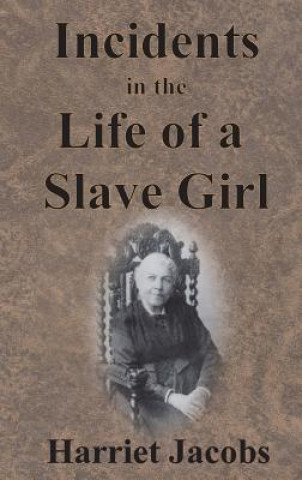 Incidents
in the
Life of a
Slave Girl

Harriet Jacobs